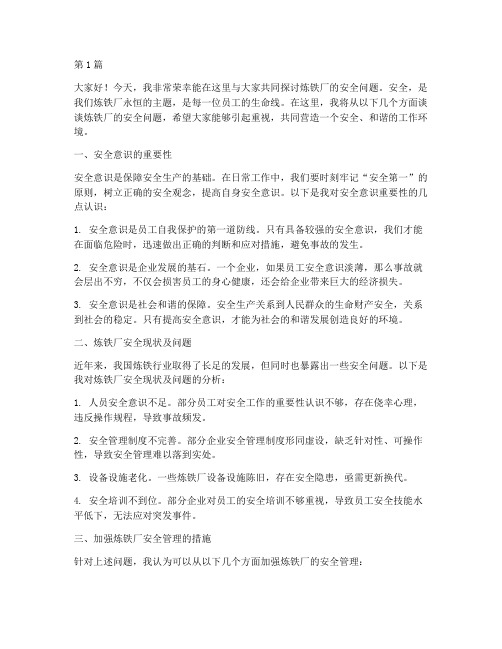 第1篇

大家好！今天，我非常荣幸能在这里与大家共同探讨炼铁厂的安全问题。安全，是我们炼铁厂永恒的主题，是每一位员工的生命线。在这里，我将从以下几个方面谈谈炼铁厂的安全问题，希望大家能够引起重视，共同营造一个安全、和谐的工作环境。

一、安全意识的重要性

安全意识是保障安全生产的基础。在日常工作中，我们要时刻牢记“安全第一”的原则，树立正确的安全观念，提高自身安全意识。以下是我对安全意识重要性的几点认识：

1. 安全意识是员工自我保护的第一道防线。只有具备较强的安全意识，我们才能在面临危险时，迅速做出正确的判断和应对措施，避免事故的发生。

2. 安全意识是企业发展的基石。一个企业，如果员工安全意识淡薄，那么事故就会层出不穷，不仅会损害员工的身心健康，还会给企业带来巨大的经济损失。

3. 安全意识是社会和谐的保障。安全生产关系到人民群众的生命财产安全，关系到社会的稳定。只有提高安全意识，才能为社会的和谐发展创造良好的环境。

二、炼铁厂安全现状及问题

近年来，我国炼铁行业取得了长足的发展，但同时也暴露出一些安全问题。以下是我对炼铁厂安全现状及问题的分析：

1. 人员安全意识不足。部分员工对安全工作的重要性认识不够，存在侥幸心理，违反操作规程，导致事故频发。

2. 安全管理制度不完善。部分企业安全管理制度形同虚设，缺乏针对性、可操作性，导致安全管理难以落到实处。

3. 设备设施老化。一些炼铁厂设备设施陈旧，存在安全隐患，亟需更新换代。

4. 安全培训不到位。部分企业对员工的安全培训不够重视，导致员工安全技能水平低下，无法应对突发事件。

三、加强炼铁厂安全管理的措施

针对上述问题，我认为可以从以下几个方面加强炼铁厂的安全管理：